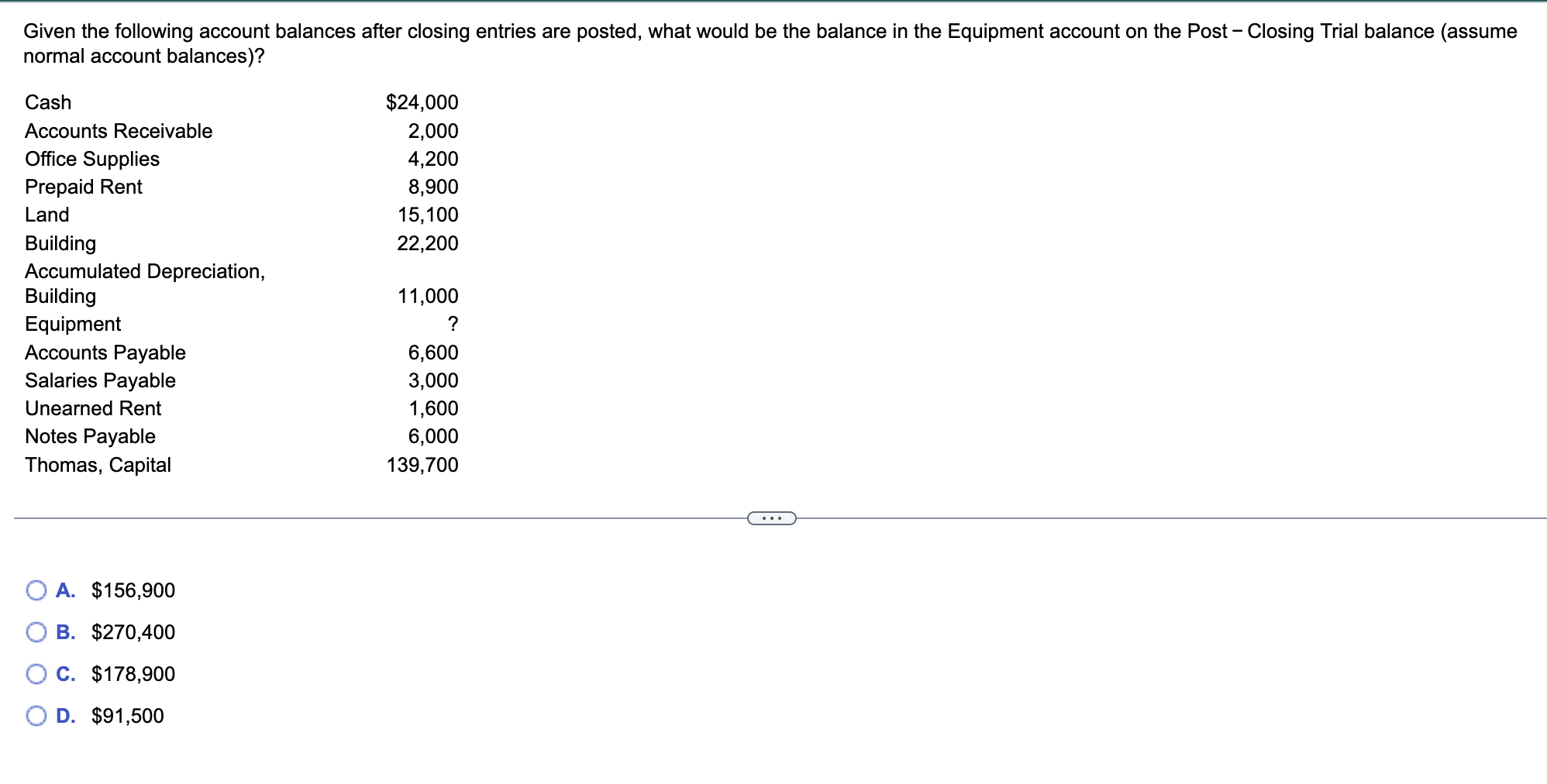 Given the following account balances after closing entries are posted, what would be the balance in the Equipment account on the Post − Closing Trial balance (assume normal account balances)?

| | |
|---|---|
| Cash | \$24,000 |
| Accounts Receivable | 2,000 |
| Office Supplies | 4,200 |
| Prepaid Rent | 8,900 |
| Land | 15,100 |
| Building | 22,200 |
| Accumulated Depreciation, Building | 11,000 |
| Equipment | ? |
| Accounts Payable | 6,600 |
| Salaries Payable | 3,000 |
| Unearned Rent | 1,600 |
| Notes Payable | 6,000 |
| Thomas, Capital | 139,700 |

...

A. \$156,900

B. \$270,400

C. \$178,900

D. \$91,500